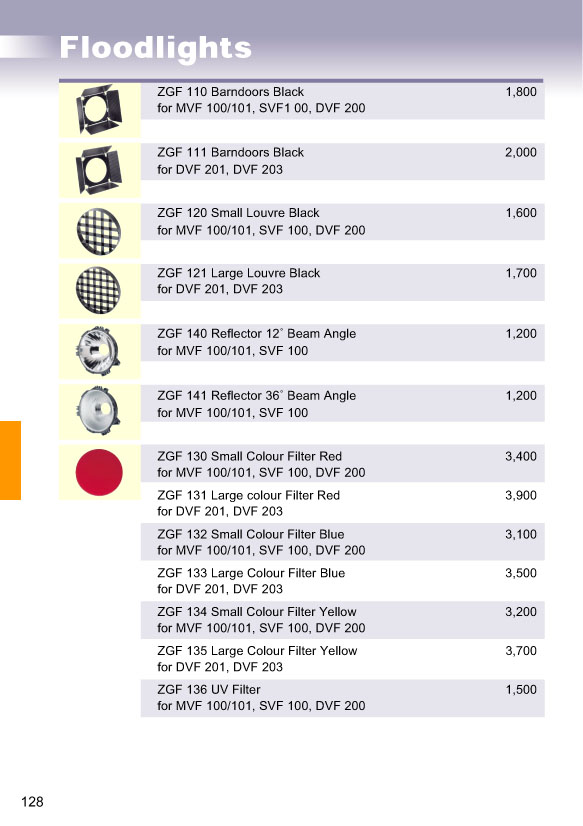 Floodlights

| | |
|---|---|
| ZGF 110 Barndoors Black for MVF 100/101, SVF1 00, DVF 200 | 1,800 |
| ZGF 111 Barndoors Black for DVF 201, DVF 203 | 2,000 |
| ZGF 120 Small Louvre Black for MVF 100/101, SVF 100, DVF 200 | 1,600 |
| ZGF 121 Large Louvre Black for DVF 201, DVF 203 | 1,700 |
| ZGF 140 Reflector 12° Beam Angle for MVF 100/101, SVF 100 | 1,200 |
| ZGF 141 Reflector 36° Beam Angle for MVF 100/101, SVF 100 | 1,200 |
| ZGF 130 Small Colour Filter Red for MVF 100/101, SVF 100, DVF 200 | 3,400 |
| ZGF 131 Large colour Filter Red for DVF 201, DVF 203 | 3,900 |
| ZGF 132 Small Colour Filter Blue for MVF 100/101, SVF 100, DVF 200 | 3,100 |
| ZGF 133 Large Colour Filter Blue for DVF 201, DVF 203 | 3,500 |
| ZGF 134 Small Colour Filter Yellow for MVF 100/101, SVF 100, DVF 200 | 3,200 |
| ZGF 135 Large Colour Filter Yellow for DVF 201, DVF 203 | 3,700 |
| ZGF 136 UV Filter for MVF 100/101, SVF 100, DVF 200 | 1,500 |

128